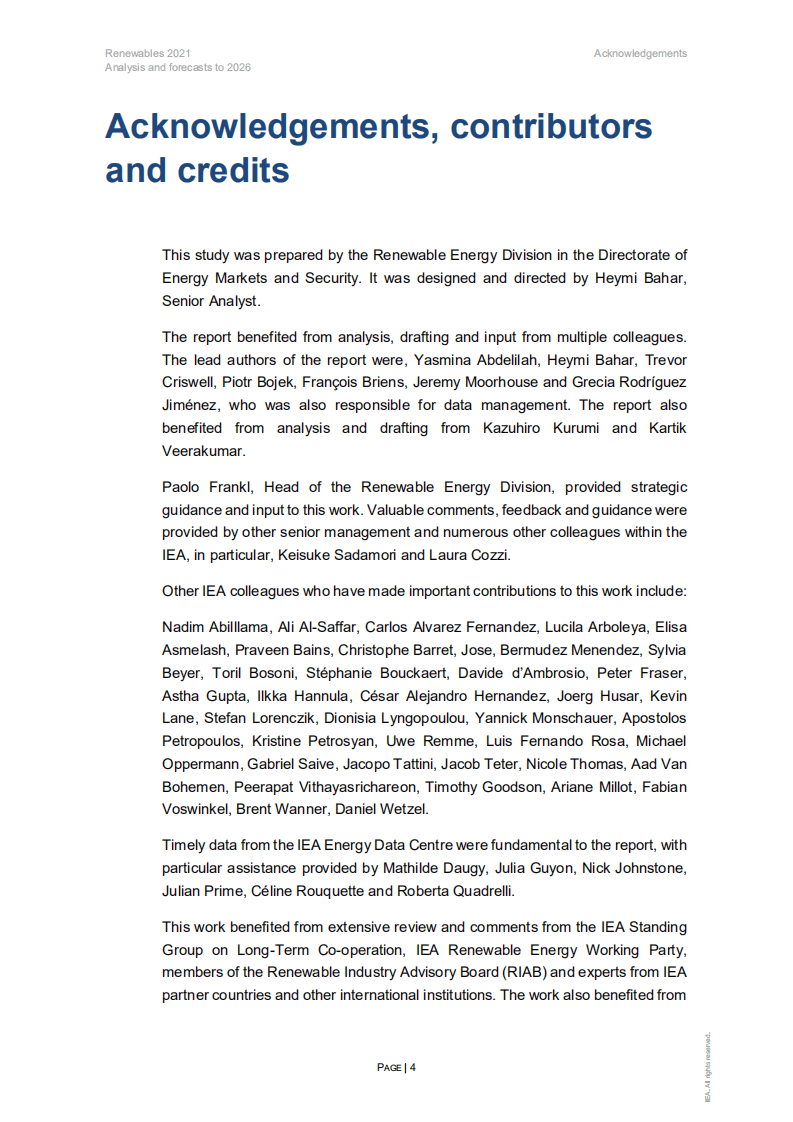 Renewables 2021
Analysis and forecasts to 2026

Acknowledgements

Acknowledgements, contributors and credits

This study was prepared by the Renewable Energy Division in the Directorate of Energy Markets and Security. It was designed and directed by Heymi Bahar, Senior Analyst.

The report benefited from analysis, drafting and input from multiple colleagues. The lead authors of the report were, Yasmina Abdelilah, Heymi Bahar, Trevor Criswell, Piotr Bojek, François Briens, Jeremy Moorhouse and Grecia Rodríguez Jiménez, who was also responsible for data management. The report also benefited from analysis and drafting from Kazuhiro Kurumi and Kartik Veerakumar.

Paolo Frankl, Head of the Renewable Energy Division, provided strategic guidance and input to this work. Valuable comments, feedback and guidance were provided by other senior management and numerous other colleagues within the IEA, in particular, Keisuke Sadamori and Laura Cozzi.

Other IEA colleagues who have made important contributions to this work include:

Nadim Abilllama, Ali Al-Saffar, Carlos Alvarez Fernandez, Lucila Arboleya, Elisa Asmelash, Praveen Bains, Christophe Barret, Jose, Bermudez Menendez, Sylvia Beyer, Toril Bosoni, Stéphanie Bouckaert, Davide d'Ambrosio, Peter Fraser, Astha Gupta, Ilkka Hannula, César Alejandro Hernandez, Joerg Husar, Kevin Lane, Stefan Lorenczik, Dionisia Lyngopoulou, Yannick Monschauer, Apostolos Petropoulos, Kristine Petrosyan, Uwe Remme, Luis Fernando Rosa, Michael Oppermann, Gabriel Saive, Jacopo Tattini, Jacob Teter, Nicole Thomas, Aad Van Bohemen, Peerapat Vithayasrichareon, Timothy Goodson, Ariane Millot, Fabian Voswinkel, Brent Wanner, Daniel Wetzel.

Timely data from the IEA Energy Data Centre were fundamental to the report, with particular assistance provided by Mathilde Daugy, Julia Guyon, Nick Johnstone, Julian Prime, Céline Rouquette and Roberta Quadrelli.

This work benefited from extensive review and comments from the IEA Standing Group on Long-Term Co-operation, IEA Renewable Energy Working Party, members of the Renewable Industry Advisory Board (RIAB) and experts from IEA partner countries and other international institutions. The work also benefited from

PAGE | 4

IEA. All rights reserved.